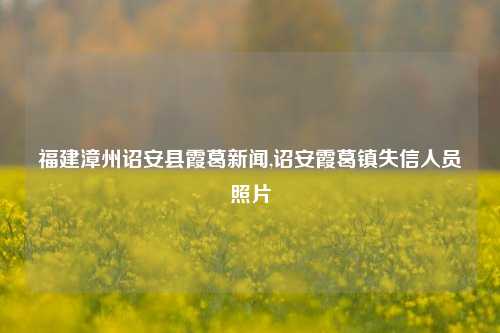 福建漳州诏安县霞葛新闻,诏安霞葛镇失信人员照片